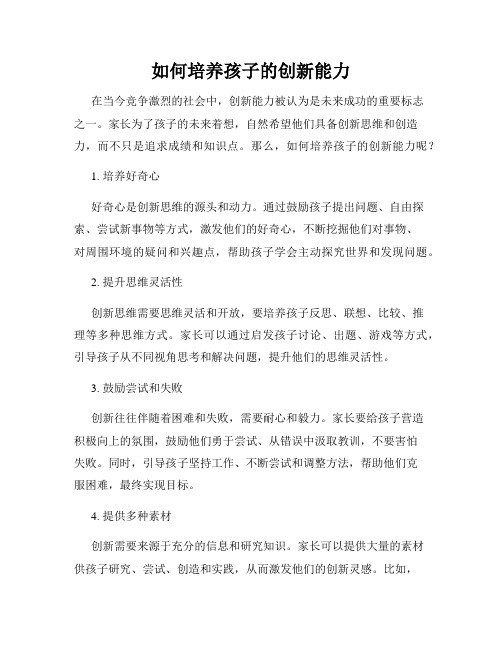 如何培养孩子的创新能力

在当今竞争激烈的社会中，创新能力被认为是未来成功的重要标志之一。家长为了孩子的未来着想，自然希望他们具备创新思维和创造力，而不只是追求成绩和知识点。那么，如何培养孩子的创新能力呢？

1. 培养好奇心

好奇心是创新思维的源头和动力。通过鼓励孩子提出问题、自由探索、尝试新事物等方式，激发他们的好奇心，不断挖掘他们对事物、对周围环境的疑问和兴趣点，帮助孩子学会主动探究世界和发现问题。

2. 提升思维灵活性

创新思维需要思维灵活和开放，要培养孩子反思、联想、比较、推理等多种思维方式。家长可以通过启发孩子讨论、出题、游戏等方式，引导孩子从不同视角思考和解决问题，提升他们的思维灵活性。

3. 鼓励尝试和失败

创新往往伴随着困难和失败，需要耐心和毅力。家长要给孩子营造积极向上的氛围，鼓励他们勇于尝试、从错误中汲取教训，不要害怕失败。同时，引导孩子坚持工作、不断尝试和调整方法，帮助他们克服困难，最终实现目标。

4. 提供多种素材

创新需要来源于充分的信息和研究知识。家长可以提供大量的素材供孩子研究、尝试、创造和实践，从而激发他们的创新灵感。比如，